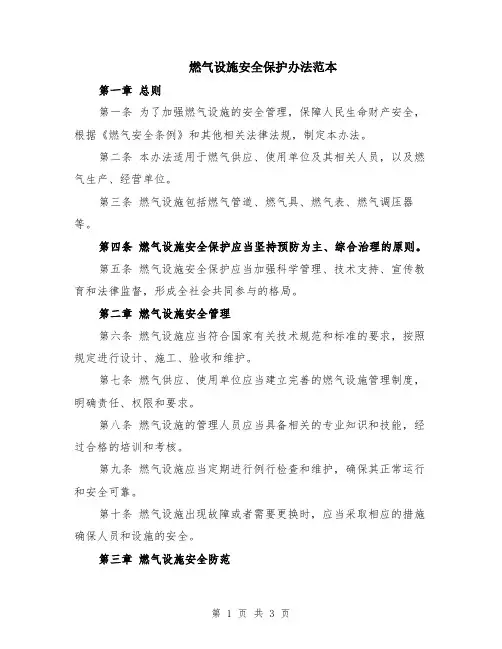 燃气设施安全保护办法范本

第一章 总则

第一条 为了加强燃气设施的安全管理，保障人民生命财产安全，根据《燃气安全条例》和其他相关法律法规，制定本办法。

第二条 本办法适用于燃气供应、使用单位及其相关人员，以及燃气生产、经营单位。

第三条 燃气设施包括燃气管道、燃气具、燃气表、燃气调压器等。

第四条 燃气设施安全保护应当坚持预防为主、综合治理的原则。

第五条 燃气设施安全保护应当加强科学管理、技术支持、宣传教育和法律监督，形成全社会共同参与的格局。

第二章 燃气设施安全管理

第六条 燃气设施应当符合国家有关技术规范和标准的要求，按照规定进行设计、施工、验收和维护。

第七条 燃气供应、使用单位应当建立完善的燃气设施管理制度，明确责任、权限和要求。

第八条 燃气设施的管理人员应当具备相关的专业知识和技能，经过合格的培训和考核。

第九条 燃气设施应当定期进行例行检查和维护，确保其正常运行和安全可靠。

第十条 燃气设施出现故障或者需要更换时，应当采取相应的措施确保人员和设施的安全。

第三章 燃气设施安全防范

第 1 页 共 3 页